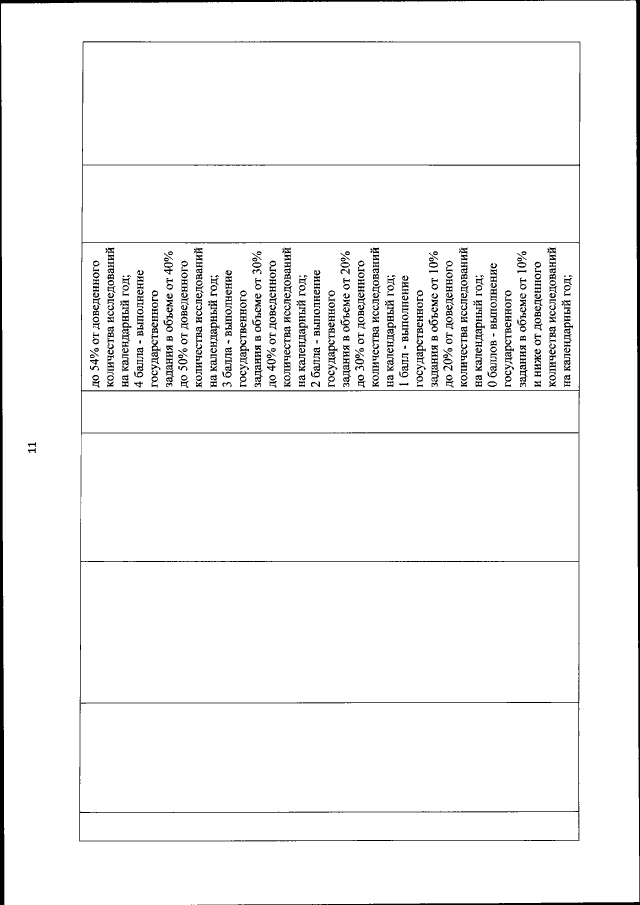 11

до 54% от доведенного количества исследований на календарный год;
4 балла - выполнение государственного задания в объеме от 40% до 50% от доведенного количества исследований на календарный год;
3 балла - выполнение государственного задания в объеме от 30% до 40% от доведенного количества исследований на календарный год;
2 балла - выполнение государственного задания в объеме от 20% до 30% от доведенного количества исследований на календарный год;
1 балл - выполнение государственного задания в объеме от 10% до 20% от доведенного количества исследований на календарный год;
0 баллов - выполнение государственного задания в объеме от 10% и ниже от доведенного количества исследований на календарный год;